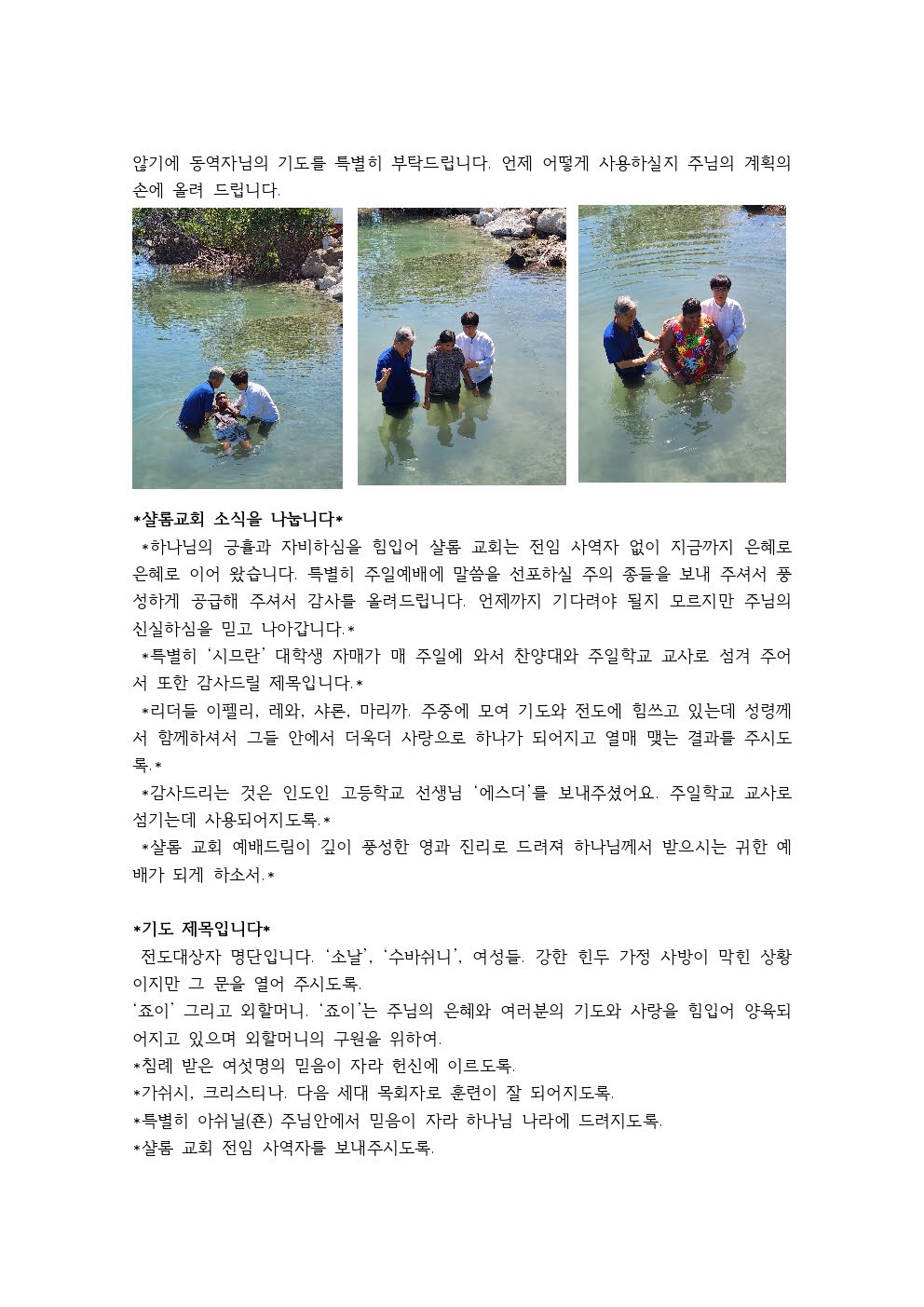 않기에 동역자님의 기도를 특별히 부탁드립니다. 언제 어떻게 사용하실지 주님의 계획의 손에 올려 드립니다.

*샬롬교회 소식을 나눕니다*

*하나님의 긍휼과 자비하심을 힘입어 샬롬 교회는 전임 사역자 없이 지금까지 은혜로 은혜로 이어 왔습니다. 특별히 주일예배에 말씀을 선포하실 주의 종들을 보내 주셔서 풍성하게 공급해 주셔서 감사를 올려드립니다. 언제까지 기다려야 될지 모르지만 주님의 신실하심을 믿고 나아갑니다.*

*특별히 '시므란' 대학생 자매가 매 주일에 와서 찬양대와 주일학교 교사로 섬겨 주어서 또한 감사드릴 제목입니다.*

*리더들 이펠리, 레와, 샤론, 마리까. 주중에 모여 기도와 전도에 힘쓰고 있는데 성령께서 함께하셔서 그들 안에서 더욱더 사랑으로 하나가 되어지고 열매 맺는 결과를 주시도록.*

*감사드리는 것은 인도인 고등학교 선생님 '에스더'를 보내주셨어요. 주일학교 교사로 섬기는데 사용되어지도록.*

*샬롬 교회 예배드림이 깊이 풍성한 영과 진리로 드려져 하나님께서 받으시는 귀한 예배가 되게 하소서.*

*기도 제목입니다*

전도대상자 명단입니다. '소날', '수바쉬니', 여성들. 강한 힌두 가정 사방이 막힌 상황이지만 그 문을 열어 주시도록.

'죠이' 그리고 외할머니. '죠이'는 주님의 은혜와 여러분의 기도와 사랑을 힘입어 양육되어지고 있으며 외할머니의 구원을 위하여.

*침례 받은 여섯명의 믿음이 자라 헌신에 이르도록.

*가쉬시, 크리스티나. 다음 세대 목회자로 훈련이 잘 되어지도록.

*특별히 아쉬닐(죤) 주님안에서 믿음이 자라 하나님 나라에 드려지도록.

*샬롬 교회 전임 사역자를 보내주시도록.